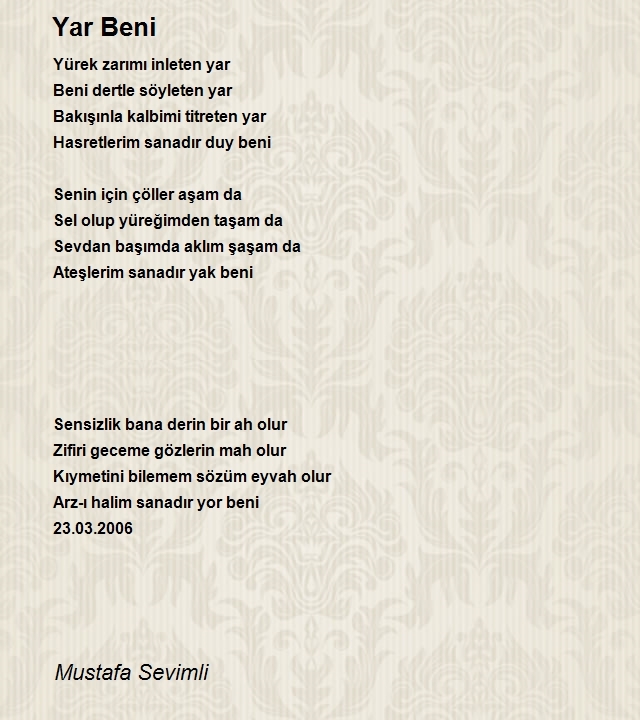 Yar Beni

Yürek zarımı inleten yar
Beni dertle söyleten yar
Bakışınla kalbimi titreten yar
Hasretlerim sanadır duy beni

Senin için çöller aşam da
Sel olup yüreğimden taşam da
Sevdan başımda aklım şaşam da
Ateşlerim sanadır yak beni

Sensizlik bana derin bir ah olur
Zifiri geceme gözlerin mah olur
Kıymetini bilemem sözüm eyvah olur
Arz-ı halim sanadır yor beni
23.03.2006

Mustafa Sevimli